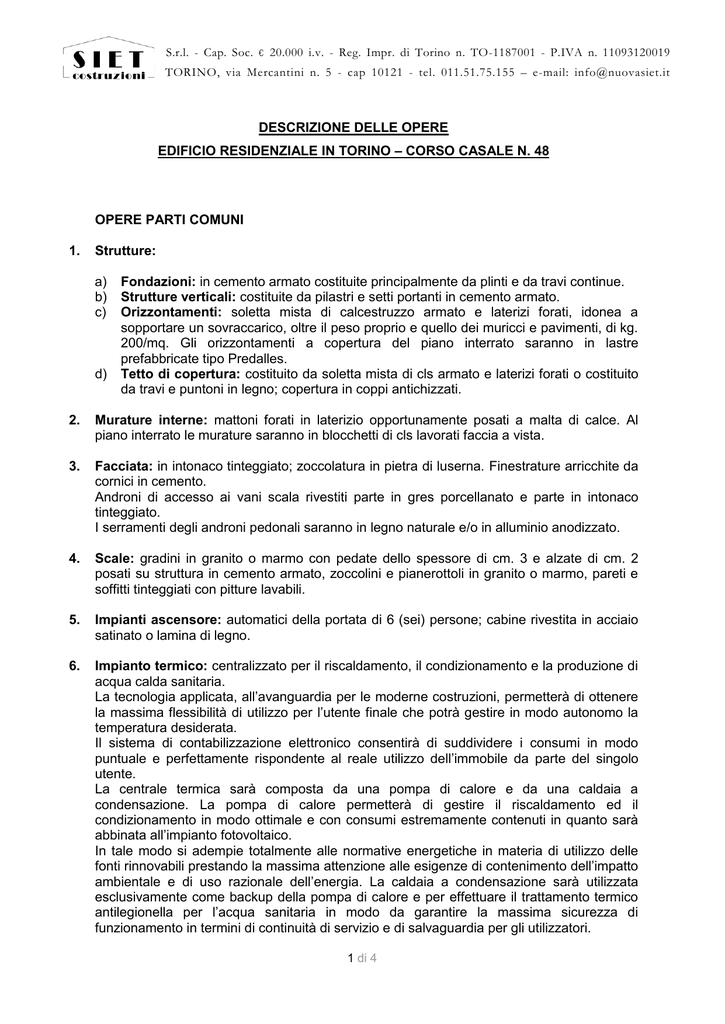 SIET costruzioni

S.r.l. - Cap. Soc. € 20.000 i.v. - Reg. Impr. di Torino n. TO-1187001 - P.IVA n. 11093120019
TORINO, via Mercantini n. 5 - cap 10121 - tel. 011.51.75.155 – e-mail: info@nuovasiet.it

DESCRIZIONE DELLE OPERE
EDIFICIO RESIDENZIALE IN TORINO – CORSO CASALE N. 48

OPERE PARTI COMUNI

1. Strutture:

a) Fondazioni: in cemento armato costituite principalmente da plinti e da travi continue.
b) Strutture verticali: costituite da pilastri e setti portanti in cemento armato.
c) Orizzontamenti: soletta mista di calcestruzzo armato e laterizi forati, idonea a sopportare un sovraccarico, oltre il peso proprio e quello dei muricci e pavimenti, di kg. 200/mq. Gli orizzontamenti a copertura del piano interrato saranno in lastre prefabbricate tipo Predalles.
d) Tetto di copertura: costituito da soletta mista di cls armato e laterizi forati o costituito da travi e puntoni in legno; copertura in coppi antichizzati.

2. Murature interne: mattoni forati in laterizio opportunamente posati a malta di calce. Al piano interrato le murature saranno in blocchetti di cls lavorati faccia a vista.

3. Facciata: in intonaco tinteggiato; zoccolatura in pietra di luserna. Finestrature arricchite da cornici in cemento.
Androni di accesso ai vani scala rivestiti parte in gres porcellanato e parte in intonaco tinteggiato.
I serramenti degli androni pedonali saranno in legno naturale e/o in alluminio anodizzato.

4. Scale: gradini in granito o marmo con pedate dello spessore di cm. 3 e alzate di cm. 2 posati su struttura in cemento armato, zoccolini e pianerottoli in granito o marmo, pareti e soffitti tinteggiati con pitture lavabili.

5. Impianti ascensore: automatici della portata di 6 (sei) persone; cabine rivestita in acciaio satinato o lamina di legno.

6. Impianto termico: centralizzato per il riscaldamento, il condizionamento e la produzione di acqua calda sanitaria.
La tecnologia applicata, all'avanguardia per le moderne costruzioni, permetterà di ottenere la massima flessibilità di utilizzo per l'utente finale che potrà gestire in modo autonomo la temperatura desiderata.
Il sistema di contabilizzazione elettronico consentirà di suddividere i consumi in modo puntuale e perfettamente rispondente al reale utilizzo dell'immobile da parte del singolo utente.
La centrale termica sarà composta da una pompa di calore e da una caldaia a condensazione. La pompa di calore permetterà di gestire il riscaldamento ed il condizionamento in modo ottimale e con consumi estremamente contenuti in quanto sarà abbinata all'impianto fotovoltaico.
In tale modo si adempie totalmente alle normative energetiche in materia di utilizzo delle fonti rinnovabili prestando la massima attenzione alle esigenze di contenimento dell'impatto ambientale e di uso razionale dell'energia. La caldaia a condensazione sarà utilizzata esclusivamente come backup della pompa di calore e per effettuare il trattamento termico antilegionella per l'acqua sanitaria in modo da garantire la massima sicurezza di funzionamento in termini di continuità di servizio e di salvaguardia per gli utilizzatori.

1 di 4